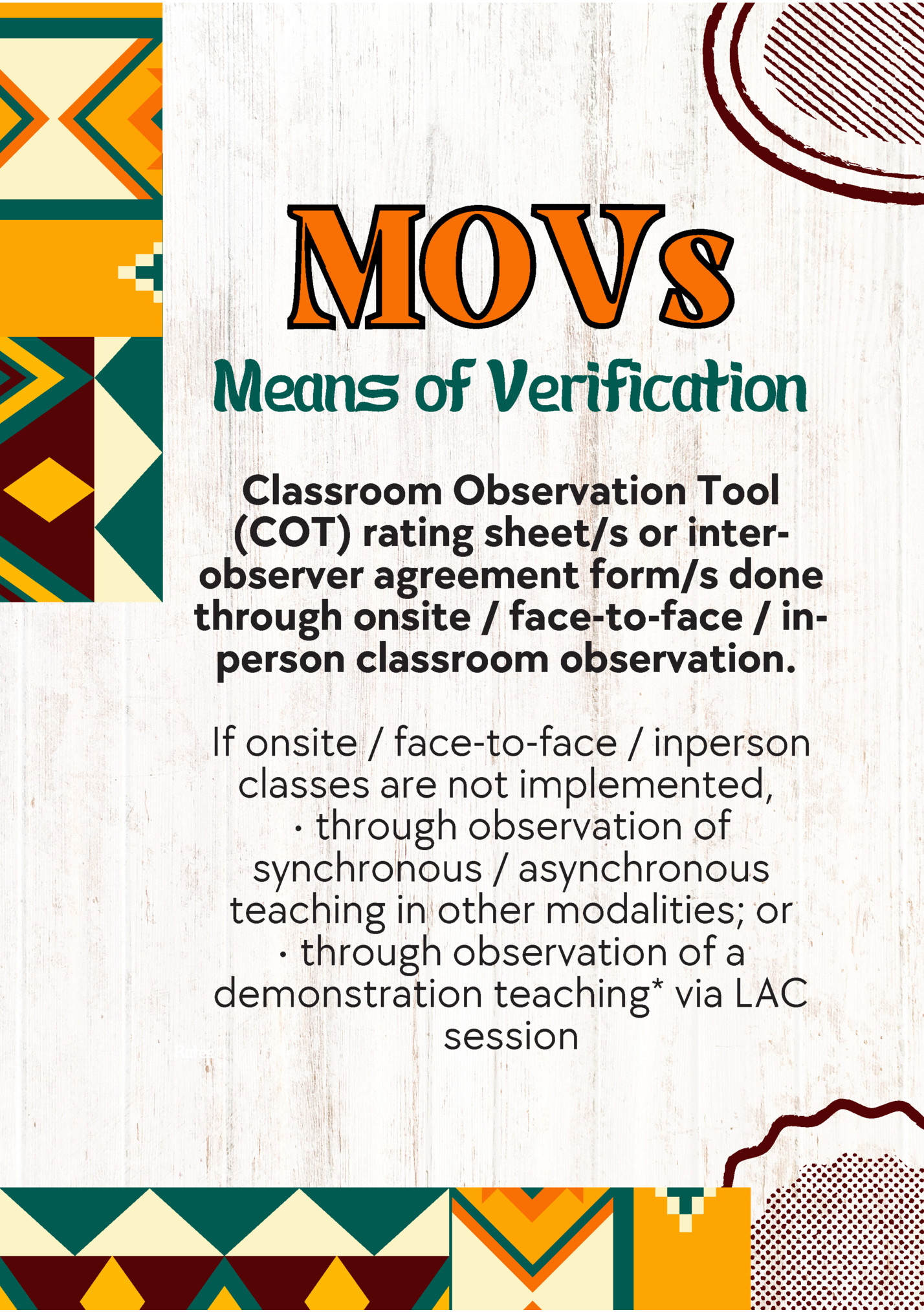 MOVs

Means of Verification

Classroom Observation Tool (COT) rating sheet/s or inter-observer agreement form/s done through onsite / face-to-face / in-person classroom observation.

If onsite / face-to-face / inperson classes are not implemented,
· through observation of synchronous / asynchronous teaching in other modalities; or
· through observation of a demonstration teaching* via LAC session